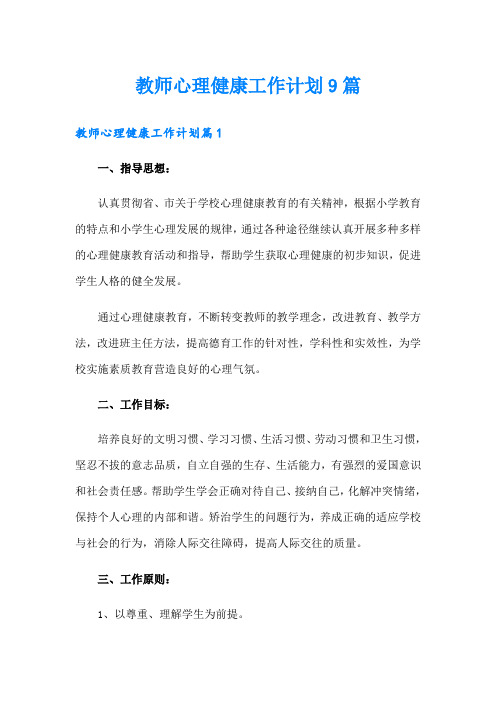 教师心理健康工作计划9篇

教师心理健康工作计划篇1

一、指导思想：

认真贯彻省、市关于学校心理健康教育的有关精神，根据小学教育的特点和小学生心理发展的规律，通过各种途径继续认真开展多种多样的心理健康教育活动和指导，帮助学生获取心理健康的初步知识，促进学生人格的健全发展。

通过心理健康教育，不断转变教师的教学理念，改进教育、教学方法，改进班主任方法，提高德育工作的针对性，学科性和实效性，为学校实施素质教育营造良好的心理气氛。

二、工作目标：

培养良好的文明习惯、学习习惯、生活习惯、劳动习惯和卫生习惯，坚忍不拔的意志品质，自立自强的生存、生活能力，有强烈的爱国意识和社会责任感。帮助学生学会正确对待自己、接纳自己，化解冲突情绪，保持个人心理的内部和谐。矫治学生的问题行为，养成正确的适应学校与社会的行为，消除人际交往障碍，提高人际交往的质量。

三、工作原则：

1、以尊重、理解学生为前提。